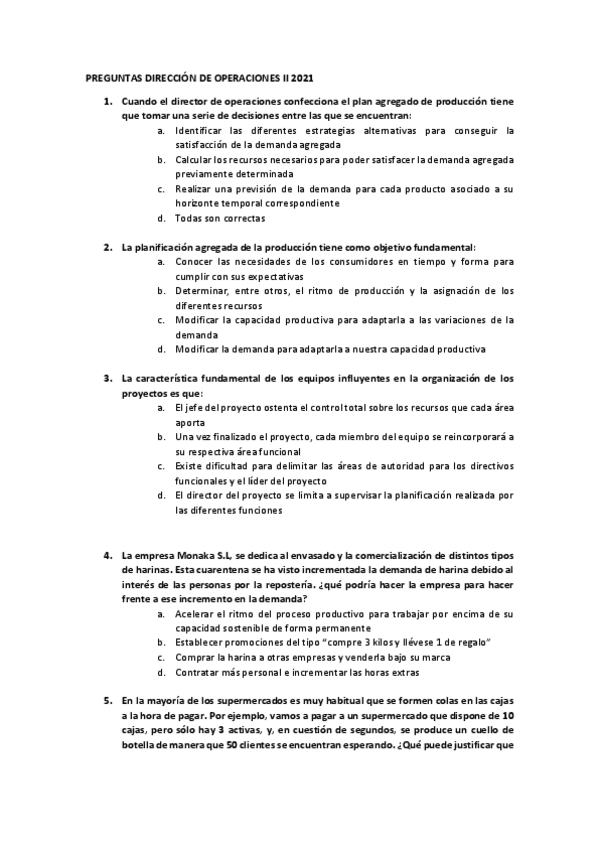 PREGUNTAS DIRECCIÓN DE OPERACIONES II 2021

1. Cuando el director de operaciones confecciona el plan agregado de producción tiene que tomar una serie de decisiones entre las que se encuentran:
a. Identificar las diferentes estrategias alternativas para conseguir la satisfacción de la demanda agregada
b. Calcular los recursos necesarios para poder satisfacer la demanda agregada previamente determinada
c. Realizar una previsión de la demanda para cada producto asociado a su horizonte temporal correspondiente
d. Todas son correctas

2. La planificación agregada de la producción tiene como objetivo fundamental:
a. Conocer las necesidades de los consumidores en tiempo y forma para cumplir con sus expectativas
b. Determinar, entre otros, el ritmo de producción y la asignación de los diferentes recursos
c. Modificar la capacidad productiva para adaptarla a las variaciones de la demanda
d. Modificar la demanda para adaptarla a nuestra capacidad productiva

3. La característica fundamental de los equipos influyentes en la organización de los proyectos es que:
a. El jefe del proyecto ostenta el control total sobre los recursos que cada área aporta
b. Una vez finalizado el proyecto, cada miembro del equipo se reincorporará a su respectiva área funcional
c. Existe dificultad para delimitar las áreas de autoridad para los directivos funcionales y el líder del proyecto
d. El director del proyecto se limita a supervisar la planificación realizada por las diferentes funciones

4. La empresa Monaka S.L, se dedica al envasado y la comercialización de distintos tipos de harinas. Esta cuarentena se ha visto incrementada la demanda de harina debido al interés de las personas por la repostería. ¿qué podría hacer la empresa para hacer frente a ese incremento en la demanda?
a. Acelerar el ritmo del proceso productivo para trabajar por encima de su capacidad sostenible de forma permanente
b. Establecer promociones del tipo "compre 3 kilos y llévese 1 de regalo"
c. Comprar la harina a otras empresas y venderla bajo su marca
d. Contratar más personal e incrementar las horas extras

5. En la mayoría de los supermercados es muy habitual que se formen colas en las cajas a la hora de pagar. Por ejemplo, vamos a pagar a un supermercado que dispone de 10 cajas, pero sólo hay 3 activas, y, en cuestión de segundos, se produce un cuello de botella de manera que 50 clientes se encuentran esperando. ¿Qué puede justificar que